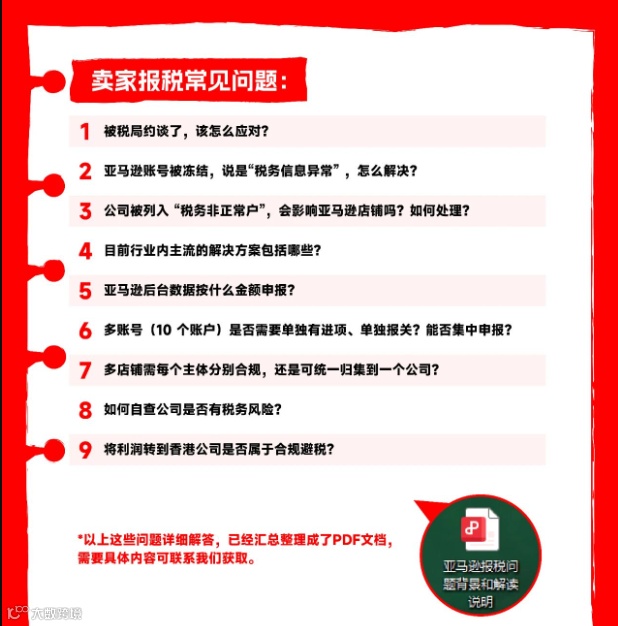 卖家报税常见问题：

1 被税局约谈了，该怎么应对？

2 亚马逊账号被冻结，说是“税务信息异常”，怎么解决？

3 公司被列入“税务非正常户”，会影响亚马逊店铺吗？如何处理？

4 目前行业内主流的解决方案包括哪些？

5 亚马逊后台数据按什么金额申报？

6 多账号（10个账户）是否需要单独有进项、单独报关？能否集中申报？

7 多店铺需每个主体分别合规，还是可统一归集到一个公司？

8 如何自查公司是否有税务风险？

9 将利润转到香港公司是否属于合规避税？

*以上这些问题详细解答，已经汇总整理成了PDF文档，需要具体内容可联系我们获取。

亚马逊报税问题背景和解读说明

大数跨境